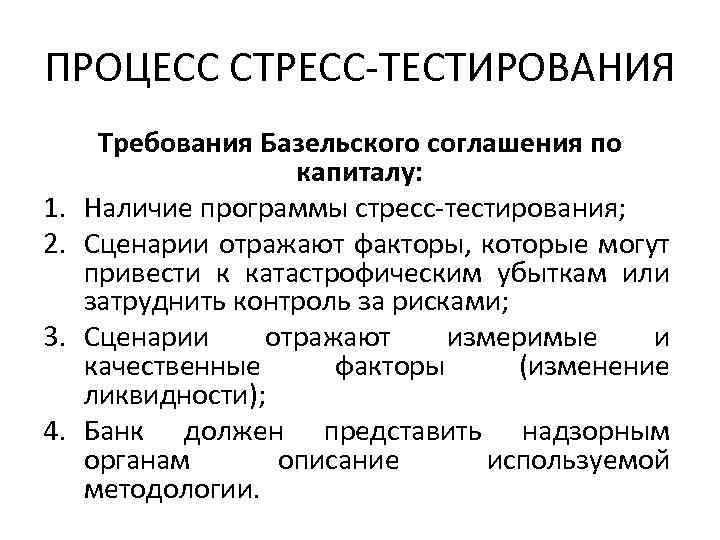 ПРОЦЕСС СТРЕСС-ТЕСТИРОВАНИЯ

Требования Базельского соглашения по капиталу:

1. Наличие программы стресс-тестирования;
2. Сценарии отражают факторы, которые могут привести к катастрофическим убыткам или затруднить контроль за рисками;
3. Сценарии отражают измеримые и качественные факторы (изменение ликвидности);
4. Банк должен представить надзорным органам описание используемой методологии.